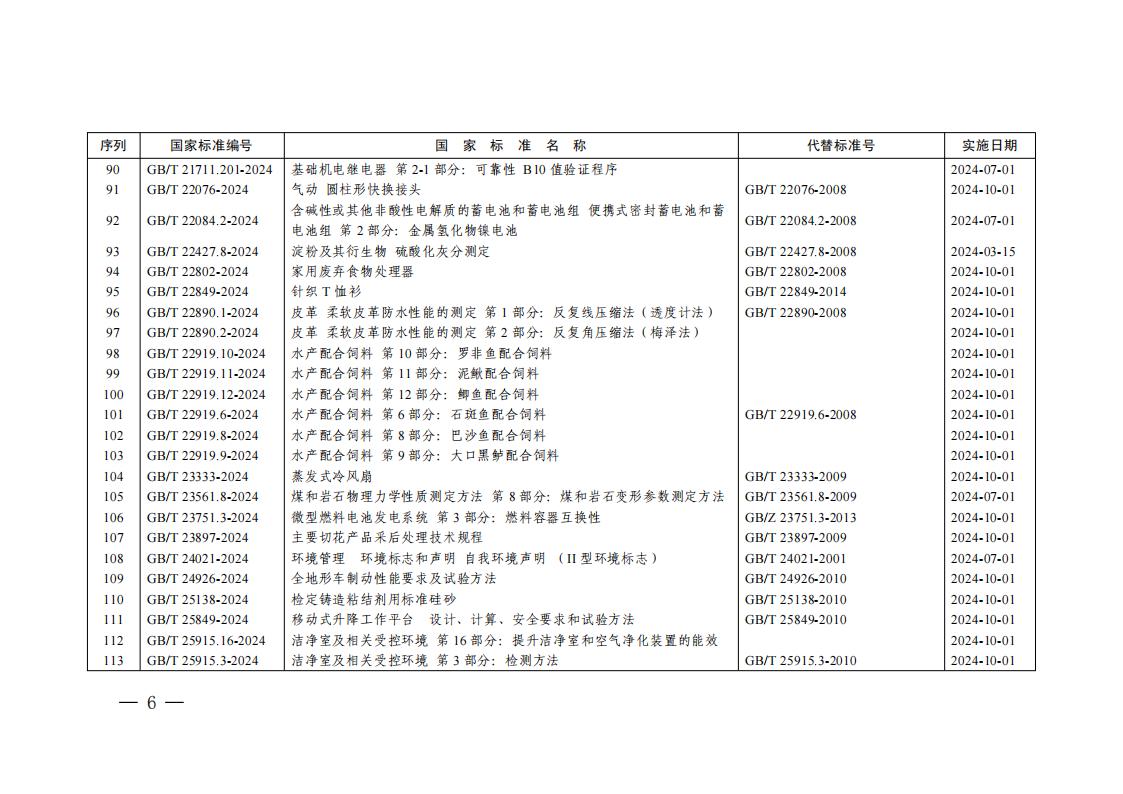 | 序列 | 国家标准编号 | 国 家 标 准 名 称 | 代替标准号 | 实施日期 |
|---|---|---|---|---|
| 90 | GB/T 21711.201-2024 | 基础机电继电器 第 2-1 部分：可靠性 B10 值验证程序 | | 2024-07-01 |
| 91 | GB/T 22076-2024 | 气动 圆柱形快换接头 | GB/T 22076-2008 | 2024-10-01 |
| 92 | GB/T 22084.2-2024 | 含碱性或其他非酸性电解质的蓄电池和蓄电池组 便携式密封蓄电池和蓄电池组 第 2 部分：金属氢化物镍电池 | GB/T 22084.2-2008 | 2024-07-01 |
| 93 | GB/T 22427.8-2024 | 淀粉及其衍生物 硫酸化灰分测定 | GB/T 22427.8-2008 | 2024-03-15 |
| 94 | GB/T 22802-2024 | 家用废弃食物处理器 | GB/T 22802-2008 | 2024-10-01 |
| 95 | GB/T 22849-2024 | 针织 T 恤衫 | GB/T 22849-2014 | 2024-10-01 |
| 96 | GB/T 22890.1-2024 | 皮革 柔软皮革防水性能的测定 第 1 部分：反复线压缩法（透度计法） | GB/T 22890-2008 | 2024-10-01 |
| 97 | GB/T 22890.2-2024 | 皮革 柔软皮革防水性能的测定 第 2 部分：反复角压缩法（梅泽法） | | 2024-10-01 |
| 98 | GB/T 22919.10-2024 | 水产配合饲料 第 10 部分：罗非鱼配合饲料 | | 2024-10-01 |
| 99 | GB/T 22919.11-2024 | 水产配合饲料 第 11 部分：泥鳅配合饲料 | | 2024-10-01 |
| 100 | GB/T 22919.12-2024 | 水产配合饲料 第 12 部分：鲫鱼配合饲料 | | 2024-10-01 |
| 101 | GB/T 22919.6-2024 | 水产配合饲料 第 6 部分：石斑鱼配合饲料 | GB/T 22919.6-2008 | 2024-10-01 |
| 102 | GB/T 22919.8-2024 | 水产配合饲料 第 8 部分：巴沙鱼配合饲料 | | 2024-10-01 |
| 103 | GB/T 22919.9-2024 | 水产配合饲料 第 9 部分：大口黑鲈配合饲料 | | 2024-10-01 |
| 104 | GB/T 23333-2024 | 蒸发式冷风扇 | GB/T 23333-2009 | 2024-10-01 |
| 105 | GB/T 23561.8-2024 | 煤和岩石物理力学性质测定方法 第 8 部分：煤和岩石变形参数测定方法 | GB/T 23561.8-2009 | 2024-07-01 |
| 106 | GB/T 23751.3-2024 | 微型燃料电池发电系统 第 3 部分：燃料容器互换性 | GB/Z 23751.3-2013 | 2024-10-01 |
| 107 | GB/T 23897-2024 | 主要切花产品采后处理技术规程 | GB/T 23897-2009 | 2024-10-01 |
| 108 | GB/T 24021-2024 | 环境管理 环境标志和声明 自我环境声明（II 型环境标志） | GB/T 24021-2001 | 2024-07-01 |
| 109 | GB/T 24926-2024 | 全地形车制动性能要求及试验方法 | GB/T 24926-2010 | 2024-10-01 |
| 110 | GB/T 25138-2024 | 检定铸造粘结剂用标准硅砂 | GB/T 25138-2010 | 2024-10-01 |
| 111 | GB/T 25849-2024 | 移动式升降工作平台 设计、计算、安全要求和试验方法 | GB/T 25849-2010 | 2024-10-01 |
| 112 | GB/T 25915.16-2024 | 洁净室及相关受控环境 第 16 部分：提升洁净室和空气净化装置的能效 | | 2024-10-01 |
| 113 | GB/T 25915.3-2024 | 洁净室及相关受控环境 第 3 部分：检测方法 | GB/T 25915.3-2010 | 2024-10-01 |

— 6 —